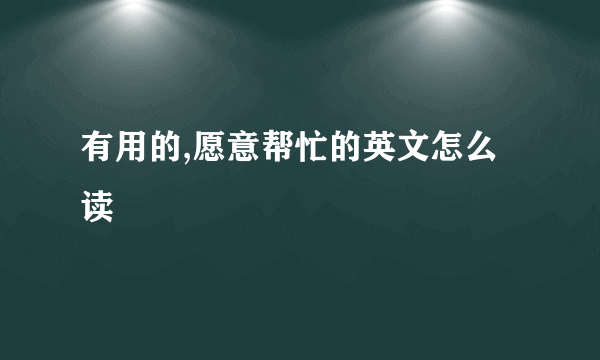 有用的,愿意帮忙的英文怎么读